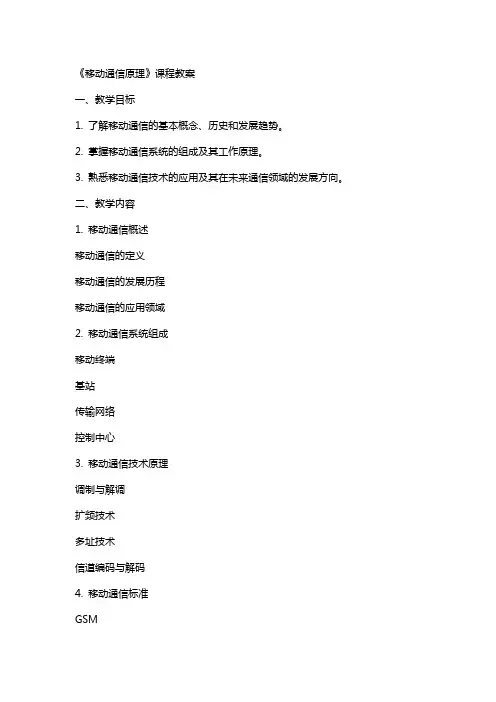 《移动通信原理》课程教案

一、教学目标

1. 了解移动通信的基本概念、历史和发展趋势。

2. 掌握移动通信系统的组成及其工作原理。

3. 熟悉移动通信技术的应用及其在未来通信领域的发展方向。

二、教学内容

1. 移动通信概述

移动通信的定义

移动通信的发展历程

移动通信的应用领域

2. 移动通信系统组成

移动终端

基站

传输网络

控制中心

3. 移动通信技术原理

调制与解调

扩频技术

多址技术

信道编码与解码

4. 移动通信标准

GSM